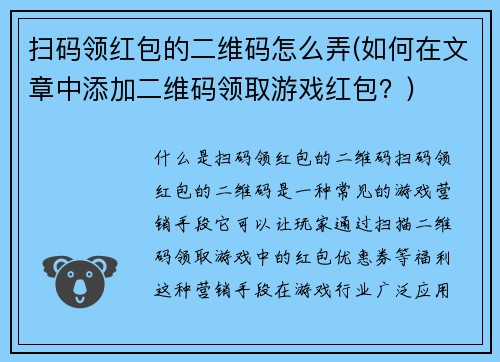 扫码领红包的二维码怎么弄(如何在文章中添加二维码领取游戏红包？)

什么是扫码领红包的二维码扫码领红包的二维码是一种常见的游戏营销手段它可以让玩家通过扫描二维码领取游戏中的红包优惠券等福利这种营销手段在游戏行业广泛应用